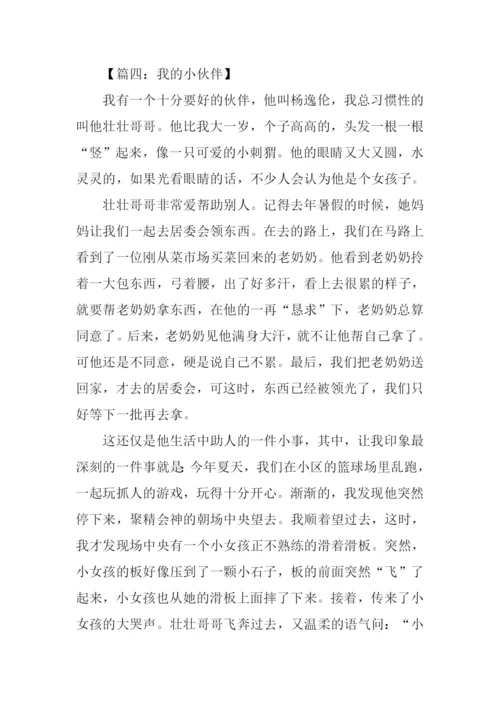 【篇四：我的小伙伴】

我有一个十分要好的伙伴，他叫杨逸伦，我总习惯性的叫他壮壮哥哥。他比我大一岁，个子高高的，头发一根一根“竖”起来，像一只可爱的小刺猬。他的眼睛又大又圆，水灵灵的，如果光看眼睛的话，不少人会认为他是个女孩子。

壮壮哥哥非常爱帮助别人。记得去年暑假的时候，她妈妈让我们一起去居委会领东西。在去的路上，我们在马路上看到了一位刚从菜市场买菜回来的老奶奶。他看到老奶奶拎着一大包东西，弓着腰，出了好多汗，看上去很累的样子，就要帮老奶奶拿东西，在他的一再“恳求”下，老奶奶总算同意了。后来，老奶奶见他满身大汗，就不让他帮自己拿了。可他还是不同意，硬是说自己不累。最后，我们把老奶奶送回家，才去的居委会，可这时，东西已经被领光了，我们只好等下一批再去拿。

这还仅是他生活中助人的一件小事，其中，让我印象最深刻的一件事就是 今年夏天，我们在小区的篮球场里乱跑，一起玩抓人的游戏，玩得十分开心。渐渐的，我发现他突然停下来，聚精会神的朝场中央望去。我顺着望过去，这时，我才发现场中央有一个小女孩正不熟练的滑着滑板。突然，小女孩的板好像压到了一颗小石子，板的前面突然“飞”了起来，小女孩也从她的滑板上面摔了下来。接着，传来了小女孩的大哭声。壮壮哥哥飞奔过去，又温柔的语气问：“小